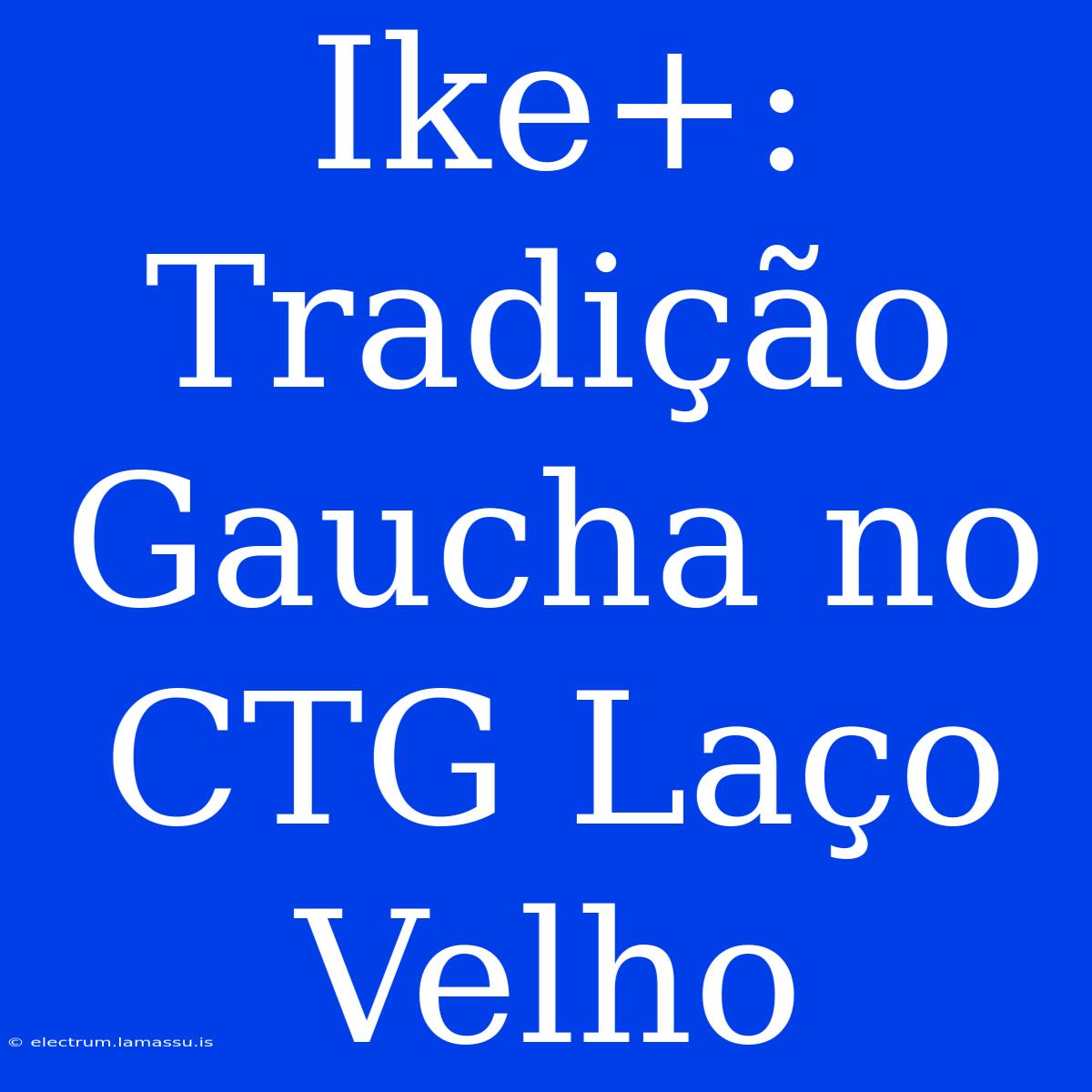 Ike+: Tradição Gaucha no CTG Laço Velho

© electrum.lamassu.is